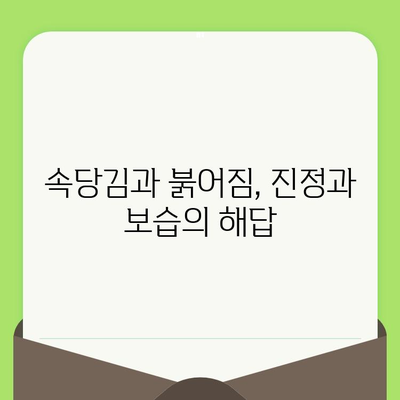 속당김과 붉어짐, 진정과 보습의 해답